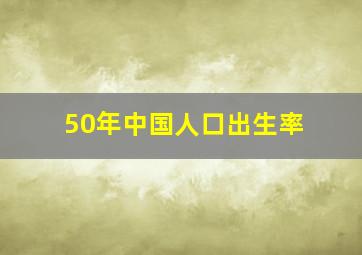 50年中国人口出生率